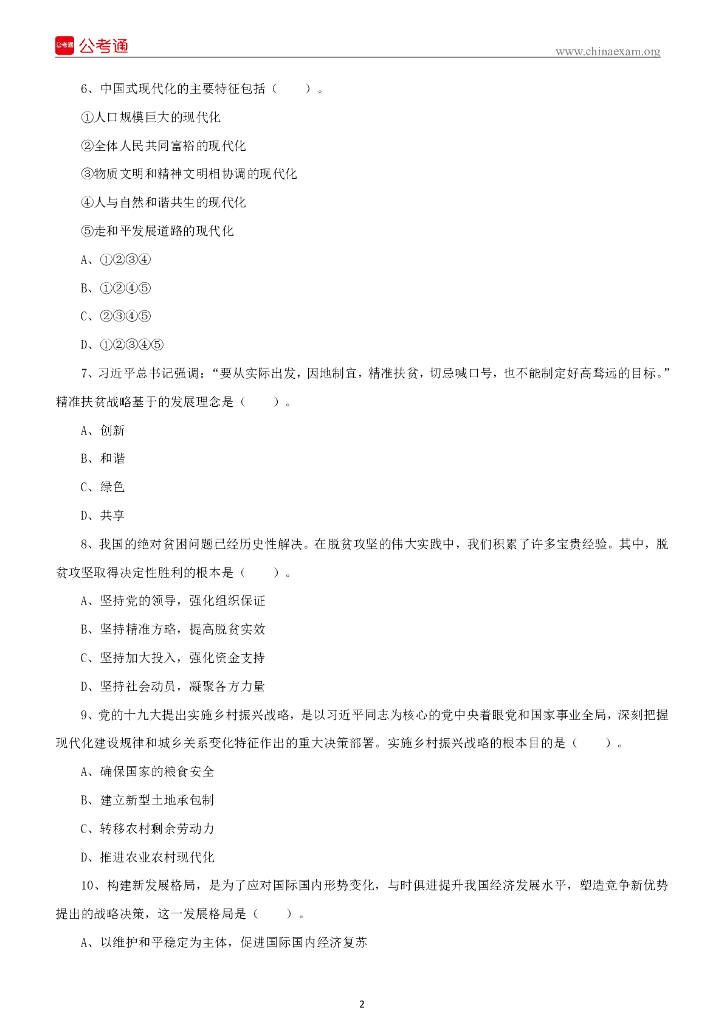 公考通

www.chinaexam.org

6、中国式现代化的主要特征包括（　　）。

①人口规模巨大的现代化

②全体人民共同富裕的现代化

③物质文明和精神文明相协调的现代化

④人与自然和谐共生的现代化

⑤走和平发展道路的现代化

A、①②③④

B、①②④⑤

C、②③④⑤

D、①②③④⑤

7、习近平总书记强调："要从实际出发，因地制宜，精准扶贫，切忌喊口号，也不能制定好高骛远的目标。"精准扶贫战略基于的发展理念是（　　）。

A、创新

B、和谐

C、绿色

D、共享

8、我国的绝对贫困问题已经历史性解决。在脱贫攻坚的伟大实践中，我们积累了许多宝贵经验。其中，脱贫攻坚取得决定性胜利的根本是（　　）。

A、坚持党的领导，强化组织保证

B、坚持精准方略，提高脱贫实效

C、坚持加大投入，强化资金支持

D、坚持社会动员，凝聚各方力量

9、党的十九大提出实施乡村振兴战略，是以习近平同志为核心的党中央着眼党和国家事业全局，深刻把握现代化建设规律和城乡关系变化特征作出的重大决策部署。实施乡村振兴战略的根本目的是（　　）。

A、确保国家的粮食安全

B、建立新型土地承包制

C、转移农村剩余劳动力

D、推进农业农村现代化

10、构建新发展格局，是为了应对国际国内形势变化，与时俱进提升我国经济发展水平，塑造竞争新优势提出的战略决策，这一发展格局是（　　）。

A、以维护和平稳定为主体，促进国际国内经济复苏

2